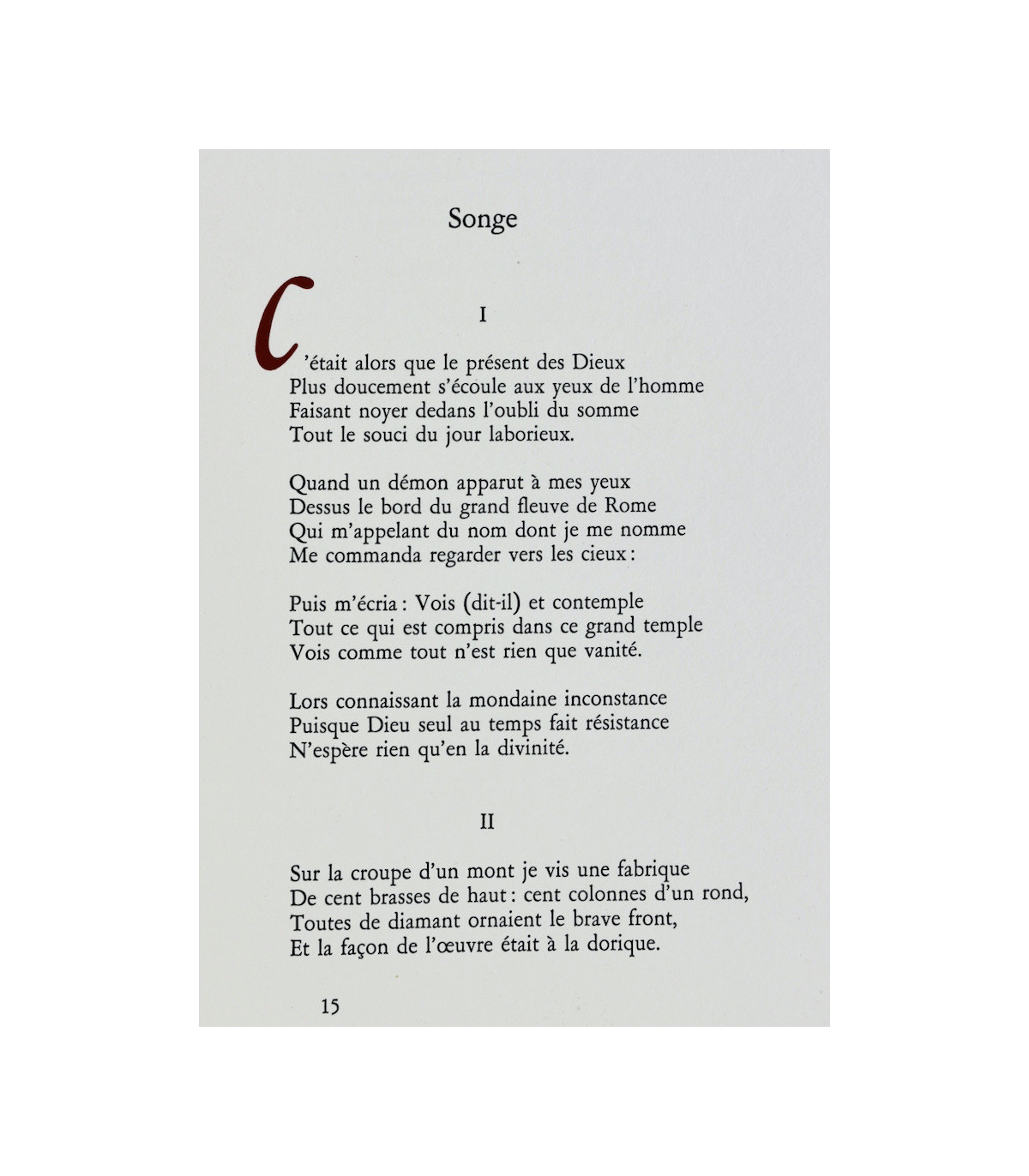 Songe

I

C'était alors que le présent des Dieux
Plus doucement s'écoule aux yeux de l'homme
Faisant noyer dedans l'oubli du somme
Tout le souci du jour laborieux.

Quand un démon apparut à mes yeux
Dessus le bord du grand fleuve de Rome
Qui m'appelant du nom dont je me nomme
Me commanda regarder vers les cieux :

Puis m'écria : Vois (dit-il) et contemple
Tout ce qui est compris dans ce grand temple
Vois comme tout n'est rien que vanité.

Lors connaissant la mondaine inconstance
Puisque Dieu seul au temps fait résistance
N'espère rien qu'en la divinité.

II

Sur la croupe d'un mont je vis une fabrique
De cent brasses de haut : cent colonnes d'un rond,
Toutes de diamant ornaient le brave front,
Et la façon de l'œuvre était à la dorique.

15